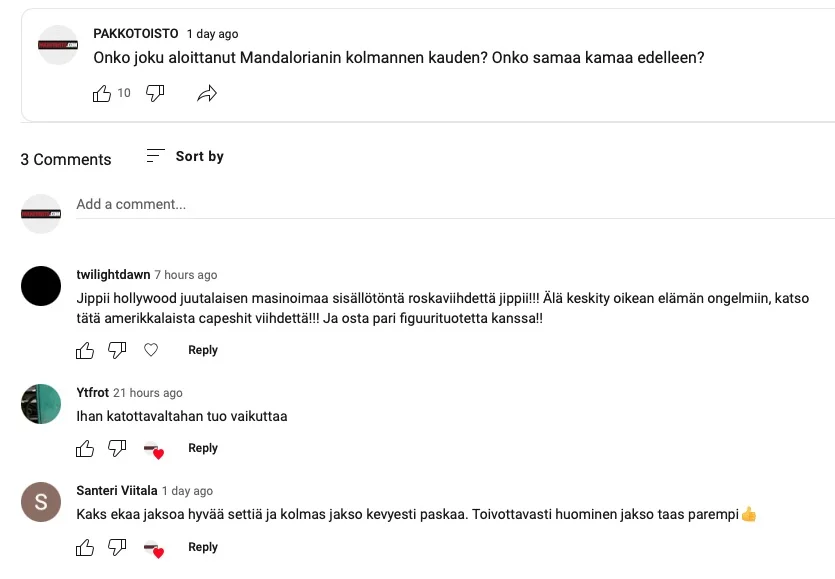 PAKKOTOISTO 1 day ago
Onko joku aloittanut Mandalorianin kolmannen kauden? Onko samaa kamaa edelleen?

10

3 Comments Sort by

Add a comment...

twilightdawn 7 hours ago
Jippii hollywood juutalaisen masinoimaa sisällötöntä roskaviihdettä jippii!!! Älä keskity oikean elämän ongelmiin, katso tätä amerikkalaista capeshit viihdettä!!! Ja osta pari figuurituotetta kanssa!!

Reply

Ytfrot 21 hours ago
Ihan katottavaltahan tuo vaikuttaa

Reply

S
Santeri Viitala 1 day ago
Kaks ekaa jaksoa hyvää settiä ja kolmas jakso kevyesti paskaa. Toivottavasti huominen jakso taas parempi 👍

Reply